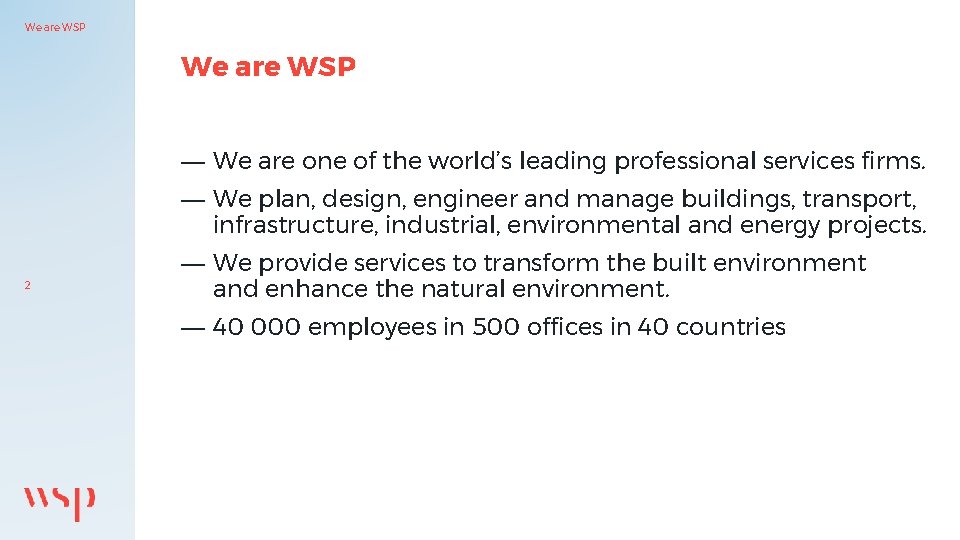 We are WSP

We are WSP

— We are one of the world's leading professional services firms.

— We plan, design, engineer and manage buildings, transport, infrastructure, industrial, environmental and energy projects.

— We provide services to transform the built environment and enhance the natural environment.

— 40 000 employees in 500 offices in 40 countries

2

wsp